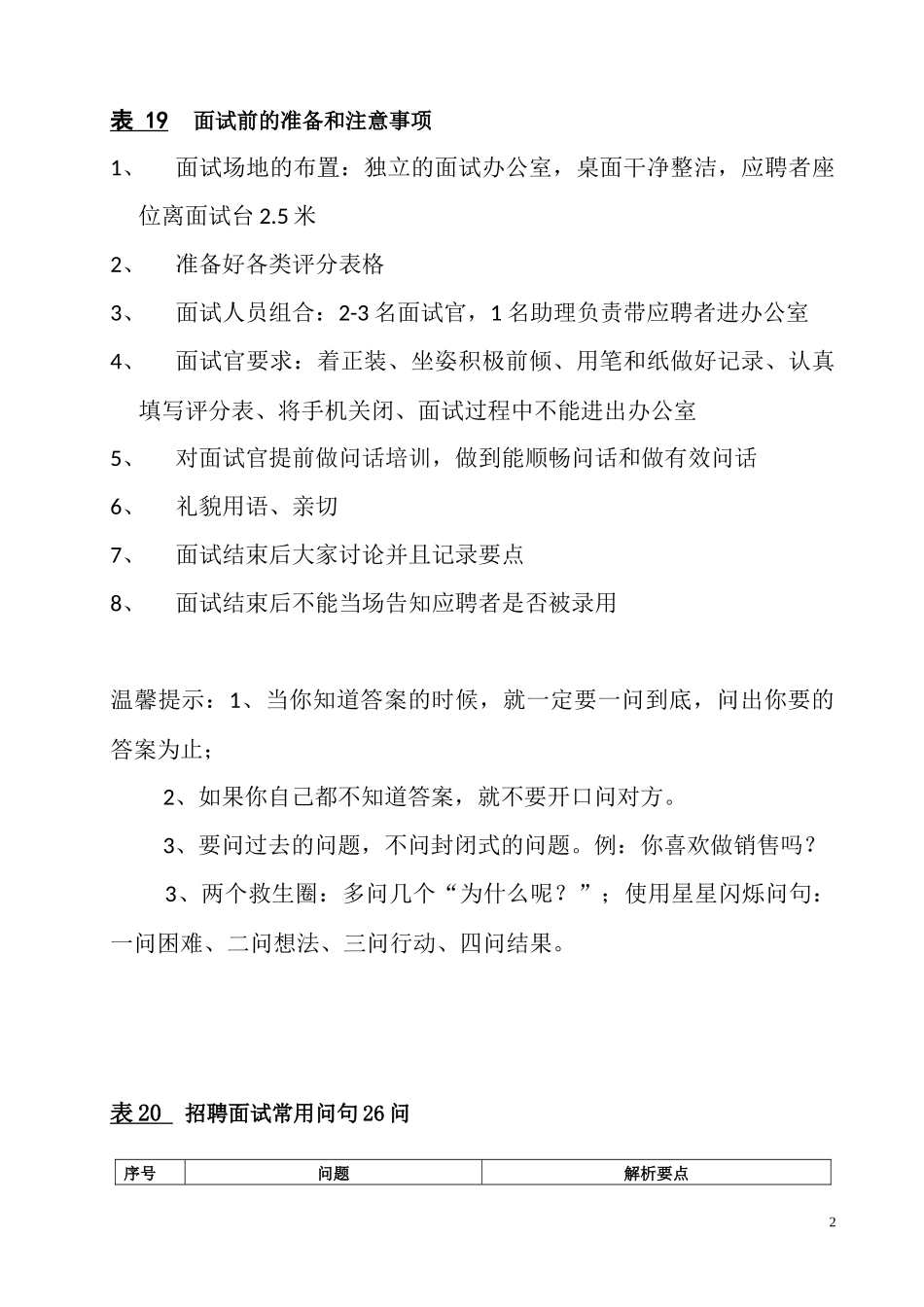 表 19　面试前的准备和注意事项

1、　面试场地的布置：独立的面试办公室，桌面干净整洁，应聘者座位离面试台 2.5 米

2、　准备好各类评分表格

3、　面试人员组合：2-3 名面试官，1 名助理负责带应聘者进办公室

4、　面试官要求：着正装、坐姿积极前倾、用笔和纸做好记录、认真填写评分表、将手机关闭、面试过程中不能进出办公室

5、　对面试官提前做问话培训，做到能顺畅问话和做有效问话

6、　礼貌用语、亲切

7、　面试结束后大家讨论并且记录要点

8、　面试结束后不能当场告知应聘者是否被录用

温馨提示：1、当你知道答案的时候，就一定要一问到底，问出你要的答案为止；

2、如果你自己都不知道答案，就不要开口问对方。

3、要问过去的问题，不问封闭式的问题。例：你喜欢做销售吗？

3、两个救生圈：多问几个“为什么呢？”；使用星星闪烁问句：一问困难、二问想法、三问行动、四问结果。

表 20　招聘面试常用问句 26 问

| 序号 | 问题 | 解析要点 |
|---|---|---|

2